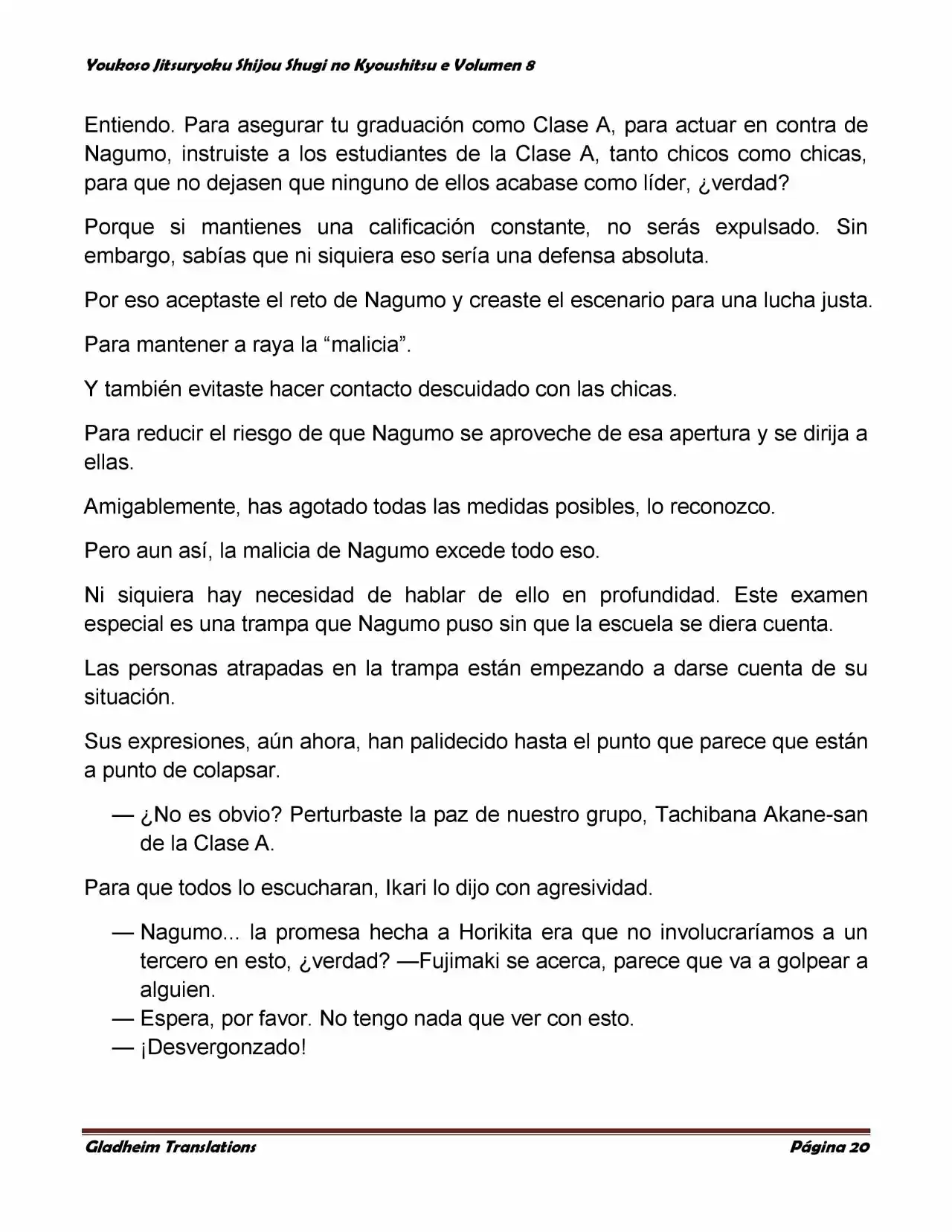 Youkoso Jitsuryoku Shijou Shugi no Kyoushitsu e Volumen 8

Entiendo. Para asegurar tu graduación como Clase A, para actuar en contra de Nagumo, instruiste a los estudiantes de la Clase A, tanto chicos como chicas, para que no dejasen que ninguno de ellos acabase como líder, ¿verdad?

Porque si mantienes una calificación constante, no serás expulsado. Sin embargo, sabías que ni siquiera eso sería una defensa absoluta.

Por eso aceptaste el reto de Nagumo y creaste el escenario para una lucha justa.

Para mantener a raya la "malicia".

Y también evitaste hacer contacto descuidado con las chicas.

Para reducir el riesgo de que Nagumo se aproveche de esa apertura y se dirija a ellas.

Amigablemente, has agotado todas las medidas posibles, lo reconozco.

Pero aun así, la malicia de Nagumo excede todo eso.

Ni siquiera hay necesidad de hablar de ello en profundidad. Este examen especial es una trampa que Nagumo puso sin que la escuela se diera cuenta.

Las personas atrapadas en la trampa están empezando a darse cuenta de su situación.

Sus expresiones, aún ahora, han palidecido hasta el punto que parece que están a punto de colapsar.

— ¿No es obvio? Perturbaste la paz de nuestro grupo, Tachibana Akane-san de la Clase A.

Para que todos lo escucharan, Ikari lo dijo con agresividad.

— Nagumo... la promesa hecha a Horikita era que no involucraríamos a un tercero en esto, ¿verdad? —Fujimaki se acerca, parece que va a golpear a alguien.
— Espera, por favor. No tengo nada que ver con esto.
— ¡Desvergonzado!

Gladheim Translations Página 20